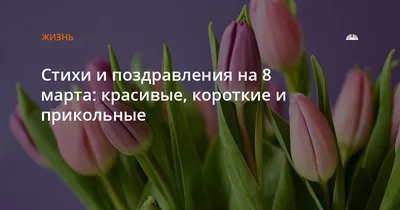 ЖИЗНЬ

Стихи и поздравления на 8 марта: красивые, короткие и прикольные